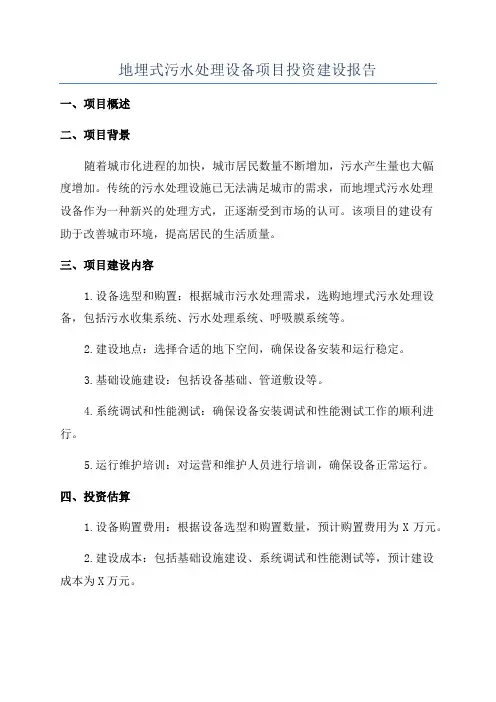 地埋式污水处理设备项目投资建设报告

一、项目概述

二、项目背景

随着城市化进程的加快，城市居民数量不断增加，污水产生量也大幅度增加。传统的污水处理设施已无法满足城市的需求，而地埋式污水处理设备作为一种新兴的处理方式，正逐渐受到市场的认可。该项目的建设有助于改善城市环境，提高居民的生活质量。

三、项目建设内容

1.设备选型和购置：根据城市污水处理需求，选购地埋式污水处理设备，包括污水收集系统、污水处理系统、呼吸膜系统等。

2.建设地点：选择合适的地下空间，确保设备安装和运行稳定。

3.基础设施建设：包括设备基础、管道敷设等。

4.系统调试和性能测试：确保设备安装调试和性能测试工作的顺利进行。

5.运行维护培训：对运营和维护人员进行培训，确保设备正常运行。

四、投资估算

1.设备购置费用：根据设备选型和购置数量，预计购置费用为 X 万元。

2.建设成本：包括基础设施建设、系统调试和性能测试等，预计建设成本为 X 万元。